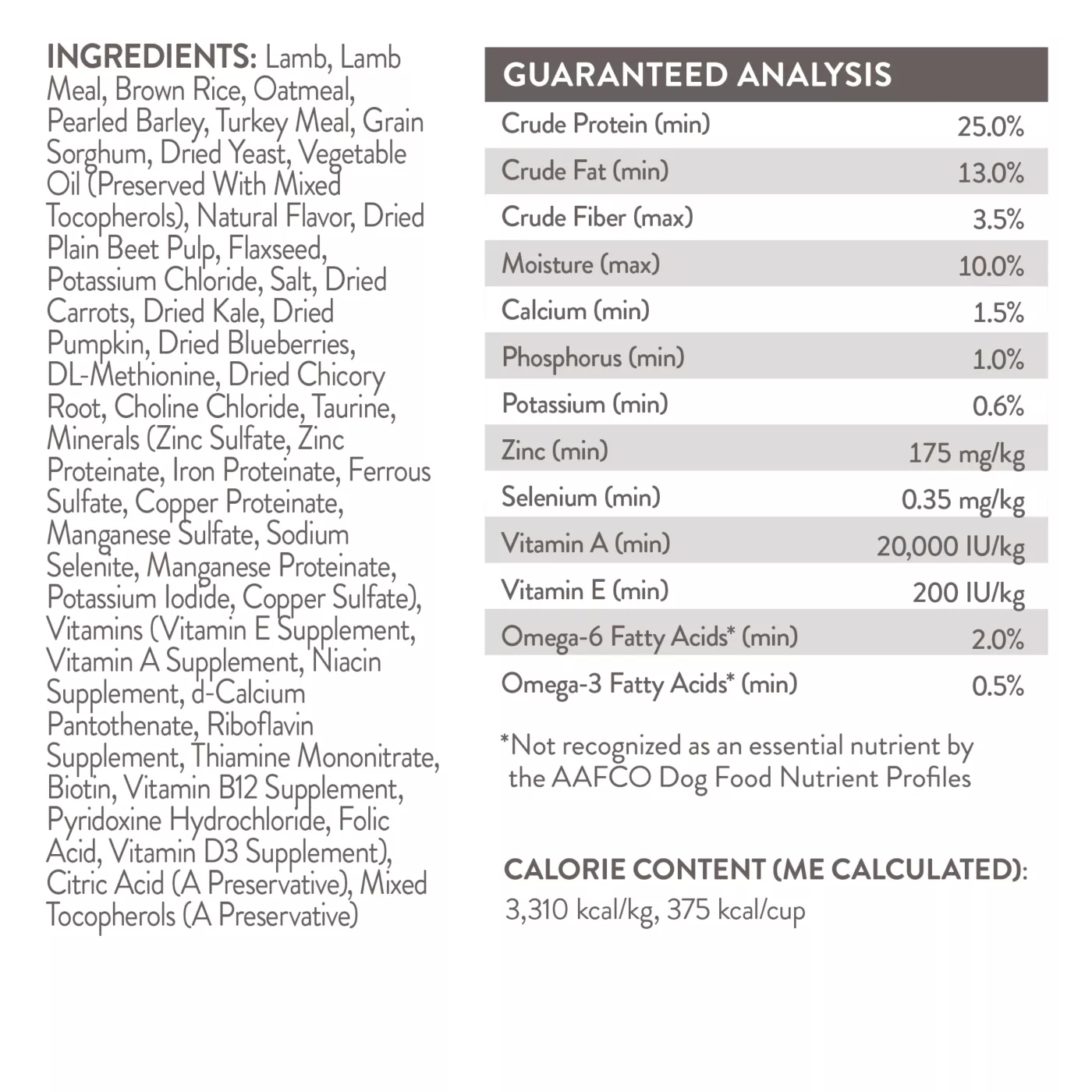 INGREDIENTS: Lamb, Lamb Meal, Brown Rice, Oatmeal, Pearled Barley, Turkey Meal, Grain Sorghum, Dried Yeast, Vegetable Oil (Preserved With Mixed Tocopherols), Natural Flavor, Dried Plain Beet Pulp, Flaxseed, Potassium Chloride, Salt, Dried Carrots, Dried Kale, Dried Pumpkin, Dried Blueberries, DL-Methionine, Dried Chicory Root, Choline Chloride, Taurine, Minerals (Zinc Sulfate, Zinc Proteinate, Iron Proteinate, Ferrous Sulfate, Copper Proteinate, Manganese Sulfate, Sodium Selenite, Manganese Proteinate, Potassium Iodide, Copper Sulfate), Vitamins (Vitamin E Supplement, Vitamin A Supplement, Niacin Supplement, d-Calcium Pantothenate, Riboflavin Supplement, Thiamine Mononitrate, Biotin, Vitamin B12 Supplement, Pyridoxine Hydrochloride, Folic Acid, Vitamin D3 Supplement), Citric Acid (A Preservative), Mixed Tocopherols (A Preservative)

| GUARANTEED ANALYSIS | |
|---|---|
| Crude Protein (min) | 25.0% |
| Crude Fat (min) | 13.0% |
| Crude Fiber (max) | 3.5% |
| Moisture (max) | 10.0% |
| Calcium (min) | 1.5% |
| Phosphorus (min) | 1.0% |
| Potassium (min) | 0.6% |
| Zinc (min) | 175 mg/kg |
| Selenium (min) | 0.35 mg/kg |
| Vitamin A (min) | 20,000 IU/kg |
| Vitamin E (min) | 200 IU/kg |
| Omega-6 Fatty Acids* (min) | 2.0% |
| Omega-3 Fatty Acids* (min) | 0.5% |

*Not recognized as an essential nutrient by the AAFCO Dog Food Nutrient Profiles

CALORIE CONTENT (ME CALCULATED):
3,310 kcal/kg, 375 kcal/cup